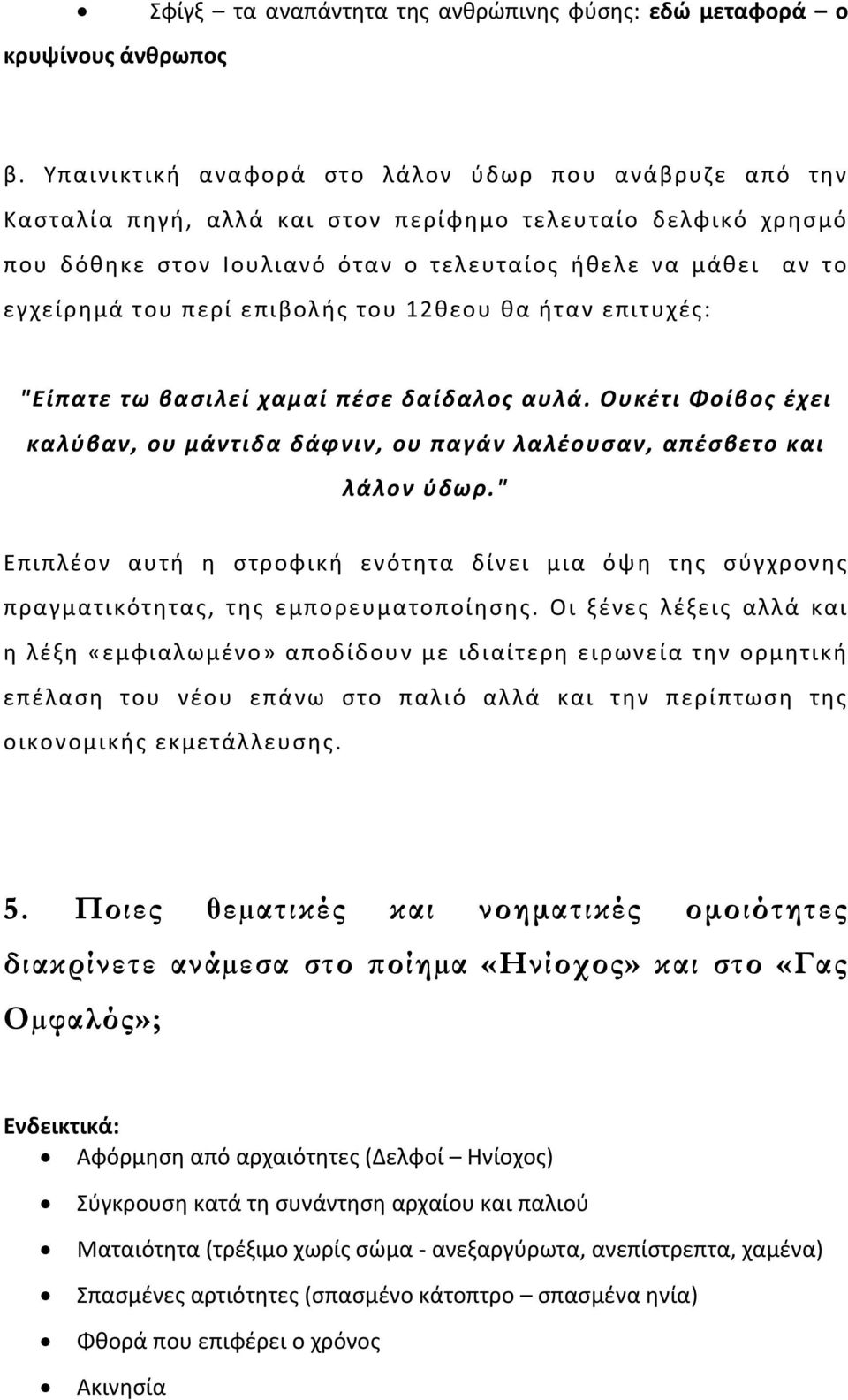 • Σφίγξ – τα αναπάντητα της ανθρώπινης φύσης: εδώ μεταφορά – ο κρυψίνους άνθρωπος

β. Υπαινικτική αναφορά στο λάλον ύδωρ που ανάβρυζε από την Κασταλία πηγή, αλλά και στον περίφημο τελευταίο δελφικό χρησμό που δόθηκε στον Ιουλιανό όταν ο τελευταίος ήθελε να μάθει αν το εγχείρημά του περί επιβολής του 12θεου θα ήταν επιτυχές:

"Είπατε τω βασιλεί χαμαί πέσε δαίδαλος αυλά. Ουκέτι Φοίβος έχει καλύβαν, ου μάντιδα δάφνιν, ου παγάν λαλέουσαν, απέσβετο και λάλον ύδωρ."

Επιπλέον αυτή η στροφική ενότητα δίνει μια όψη της σύγχρονης πραγματικότητας, της εμπορευματοποίησης. Οι ξένες λέξεις αλλά και η λέξη «εμφιαλωμένο» αποδίδουν με ιδιαίτερη ειρωνεία την ορμητική επέλαση του νέου επάνω στο παλιό αλλά και την περίπτωση της οικονομικής εκμετάλλευσης.

5. Ποιες θεματικές και νοηματικές ομοιότητες διακρίνετε ανάμεσα στο ποίημα «Ηνίοχος» και στο «Γας Ομφαλός»;

Ενδεικτικά:
• Αφόρμηση από αρχαιότητες (Δελφοί – Ηνίοχος)
• Σύγκρουση κατά τη συνάντηση αρχαίου και παλιού
• Ματαιότητα (τρέξιμο χωρίς σώμα - ανεξαργύρωτα, ανεπίστρεπτα, χαμένα)
• Σπασμένες αρτιότητες (σπασμένο κάτοπτρο – σπασμένα ηνία)
• Φθορά που επιφέρει ο χρόνος
• Ακινησία